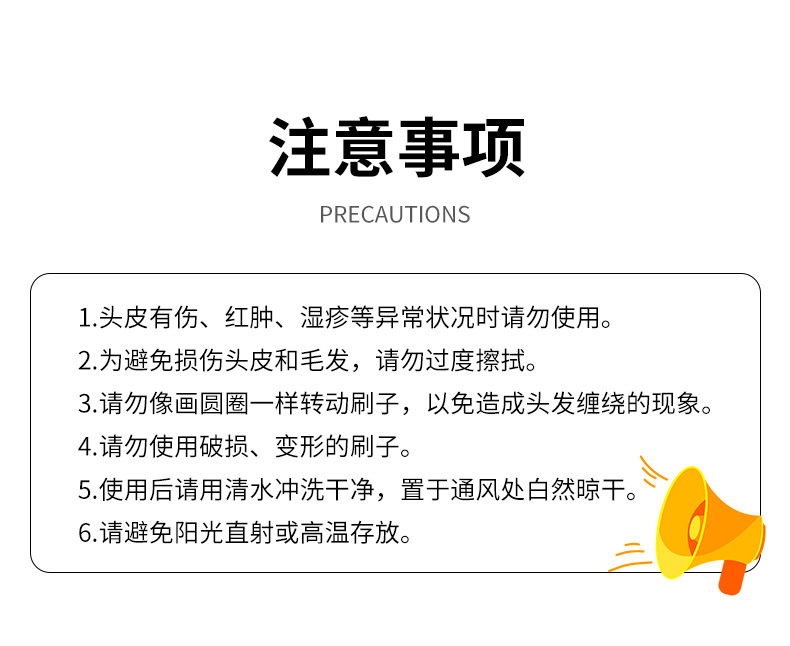 注意事项

PRECAUTIONS

1.头皮有伤、红肿、湿疹等异常状况时请勿使用。
2.为避免损伤头皮和毛发，请勿过度擦拭。
3.请勿像画圆圈一样转动刷子，以免造成头发缠绕的现象。
4.请勿使用破损、变形的刷子。
5.使用后请用清水冲洗干净，置于通风处白然晾干。
6.请避免阳光直射或高温存放。